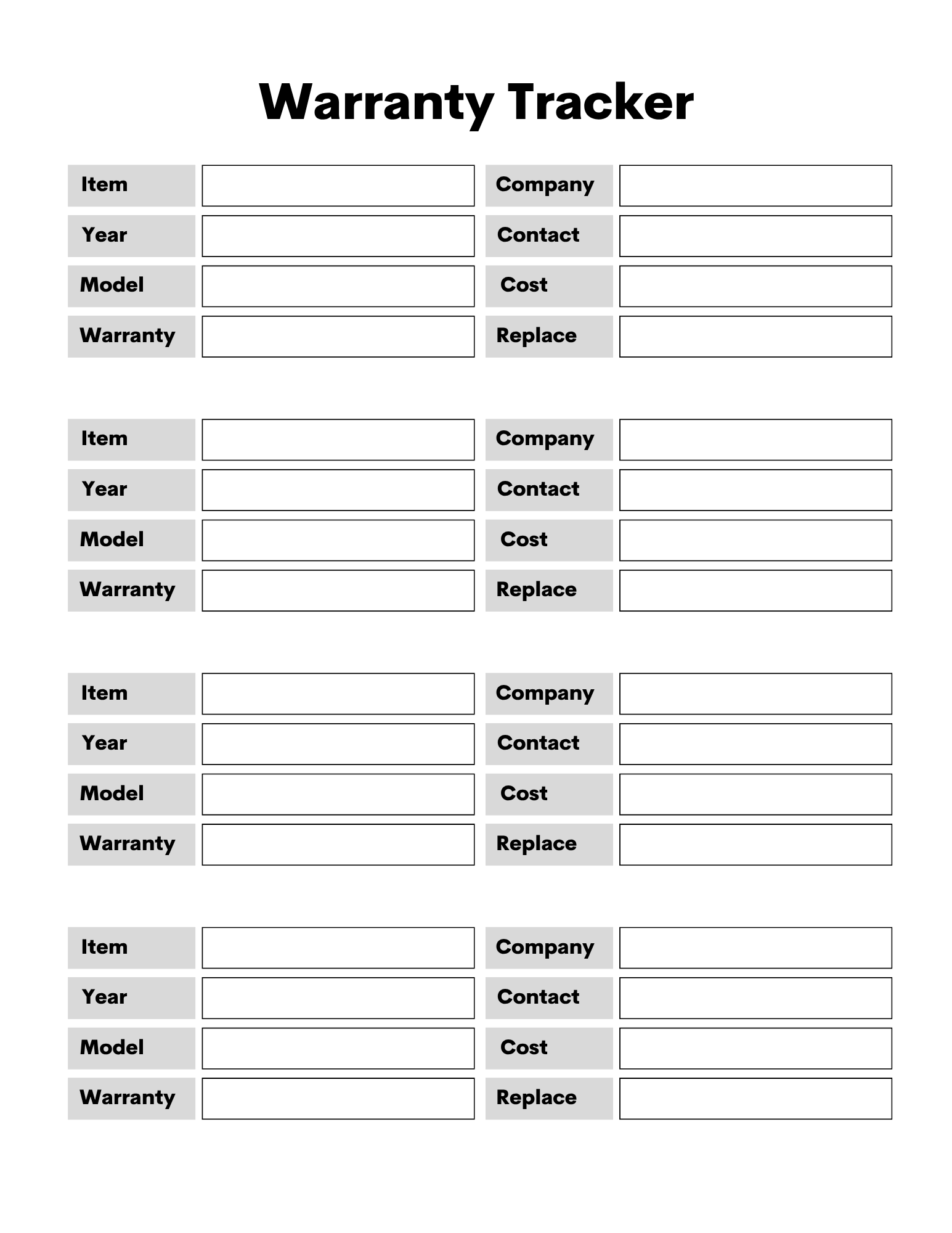 Warranty Tracker

| Item | | Company | |
|---|---|---|---|
| Year | | Contact | |
| Model | | Cost | |
| Warranty | | Replace | |

| Item | | Company | |
|---|---|---|---|
| Year | | Contact | |
| Model | | Cost | |
| Warranty | | Replace | |

| Item | | Company | |
|---|---|---|---|
| Year | | Contact | |
| Model | | Cost | |
| Warranty | | Replace | |

| Item | | Company | |
|---|---|---|---|
| Year | | Contact | |
| Model | | Cost | |
| Warranty | | Replace | |